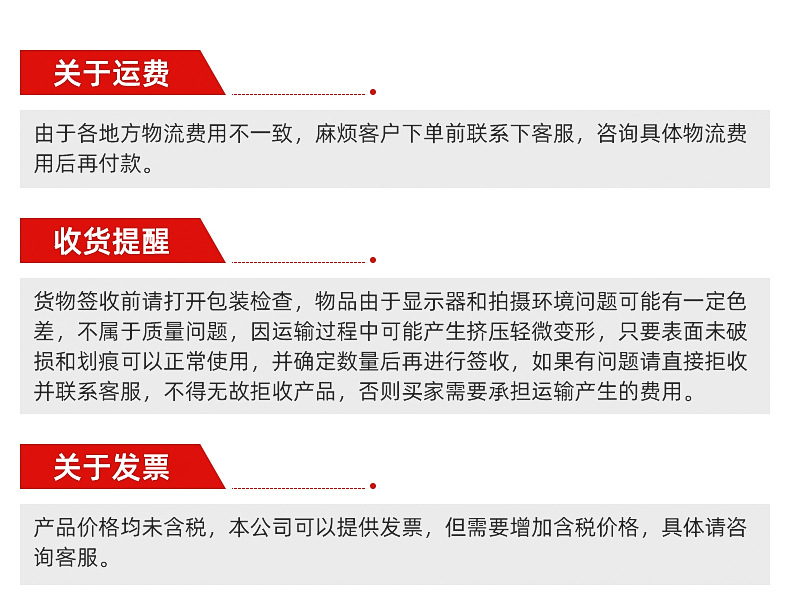 关于运费

由于各地方物流费用不一致，麻烦客户下单前联系下客服，咨询具体物流费用后再付款。

收货提醒

货物签收前请打开包装检查，物品由于显示器和拍摄环境问题可能有一定色差，不属于质量问题，因运输过程中可能产生挤压轻微变形，只要表面未破损和划痕可以正常使用，并确定数量后再进行签收，如果有问题请直接拒收并联系客服，不得无故拒收产品，否则买家需要承担运输产生的费用。

关于发票

产品价格均未含税，本公司可以提供发票，但需要增加含税价格，具体请咨询客服。